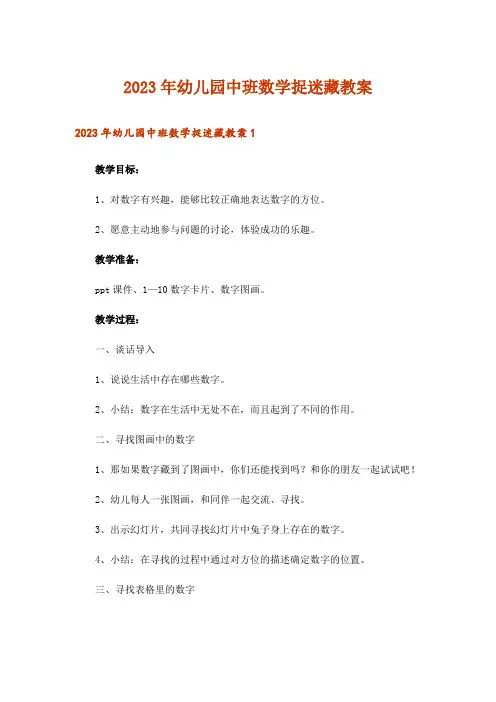 2023年幼儿园中班数学捉迷藏教案

2023年幼儿园中班数学捉迷藏教案1

教学目标：

1、对数字有兴趣，能够比较正确地表达数字的方位。

2、愿意主动地参与问题的讨论，体验成功的乐趣。

教学准备：

ppt课件、1—10数字卡片、数字图画。

教学过程：

一、谈话导入

1、说说生活中存在哪些数字。

2、小结：数字在生活中无处不在，而且起到了不同的作用。

二、寻找图画中的数字

1、那如果数字藏到了图画中，你们还能找到吗？和你的朋友一起试试吧！

2、幼儿每人一张图画，和同伴一起交流、寻找。

3、出示幻灯片，共同寻找幻灯片中兔子身上存在的数字。

4、小结：在寻找的过程中通过对方位的描述确定数字的位置。

三、寻找表格里的数字